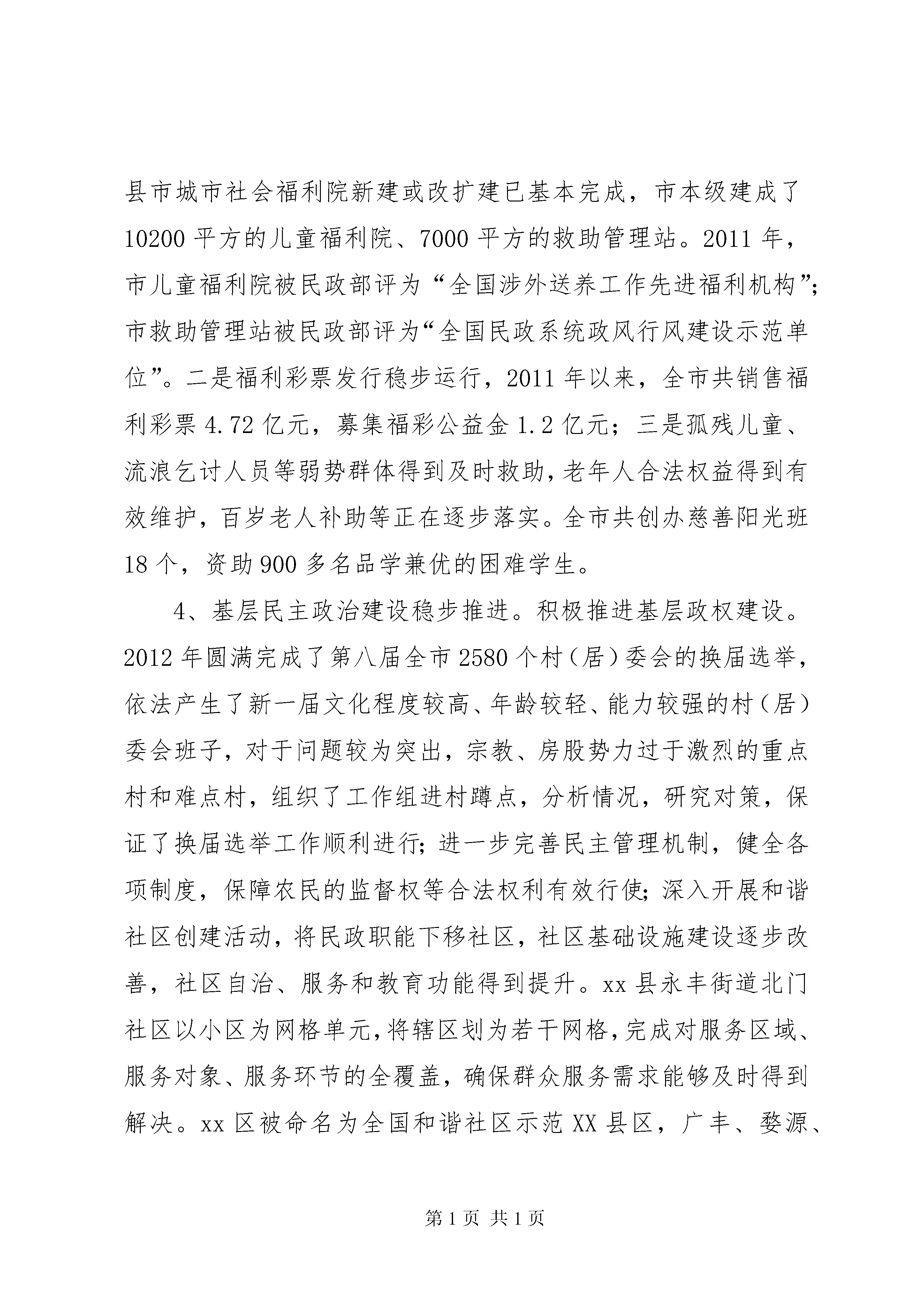 县市城市社会福利院新建或改扩建已基本完成，市本级建成了10200平方的儿童福利院、7000平方的救助管理站。2011年，市儿童福利院被民政部评为“全国涉外送养工作先进福利机构”；市救助管理站被民政部评为“全国民政系统政风行风建设示范单位”。二是福利彩票发行稳步运行，2011年以来，全市共销售福利彩票4.72亿元，募集福彩公益金1.2亿元；三是孤残儿童、流浪乞讨人员等弱势群体得到及时救助，老年人合法权益得到有效维护，百岁老人补助等正在逐步落实。全市共创办慈善阳光班18个，资助900多名品学兼优的困难学生。

4、基层民主政治建设稳步推进。积极推进基层政权建设。2012年圆满完成了第八届全市2580个村（居）委会的换届选举，依法产生了新一届文化程度较高、年龄较轻、能力较强的村（居）委会班子，对于问题较为突出，宗教、房股势力过于激烈的重点村和难点村，组织了工作组进村蹲点，分析情况，研究对策，保证了换届选举工作顺利进行；进一步完善民主管理机制，健全各项制度，保障农民的监督权等合法权利有效行使；深入开展和谐社区创建活动，将民政职能下移社区，社区基础设施建设逐步改善，社区自治、服务和教育功能得到提升。xx县永丰街道北门社区以小区为网格单元，将辖区划为若干网格，完成对服务区域、服务对象、服务环节的全覆盖，确保群众服务需求能够及时得到解决。xx区被命名为全国和谐社区示范XX县区，广丰、婺源、

第1页 共1页